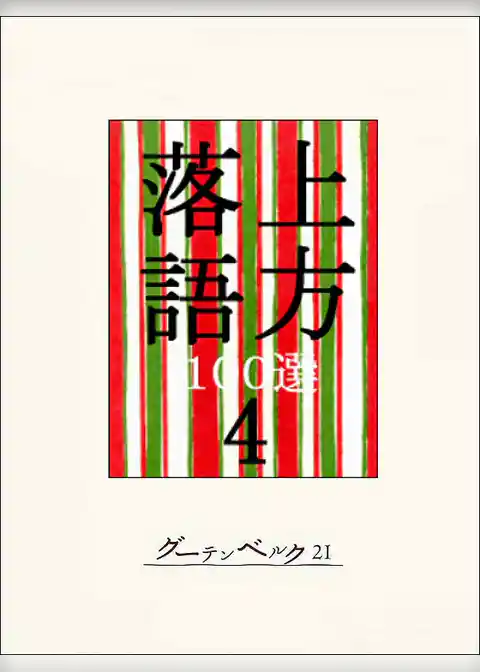 上方落語
100選
4

グーテンベルク21